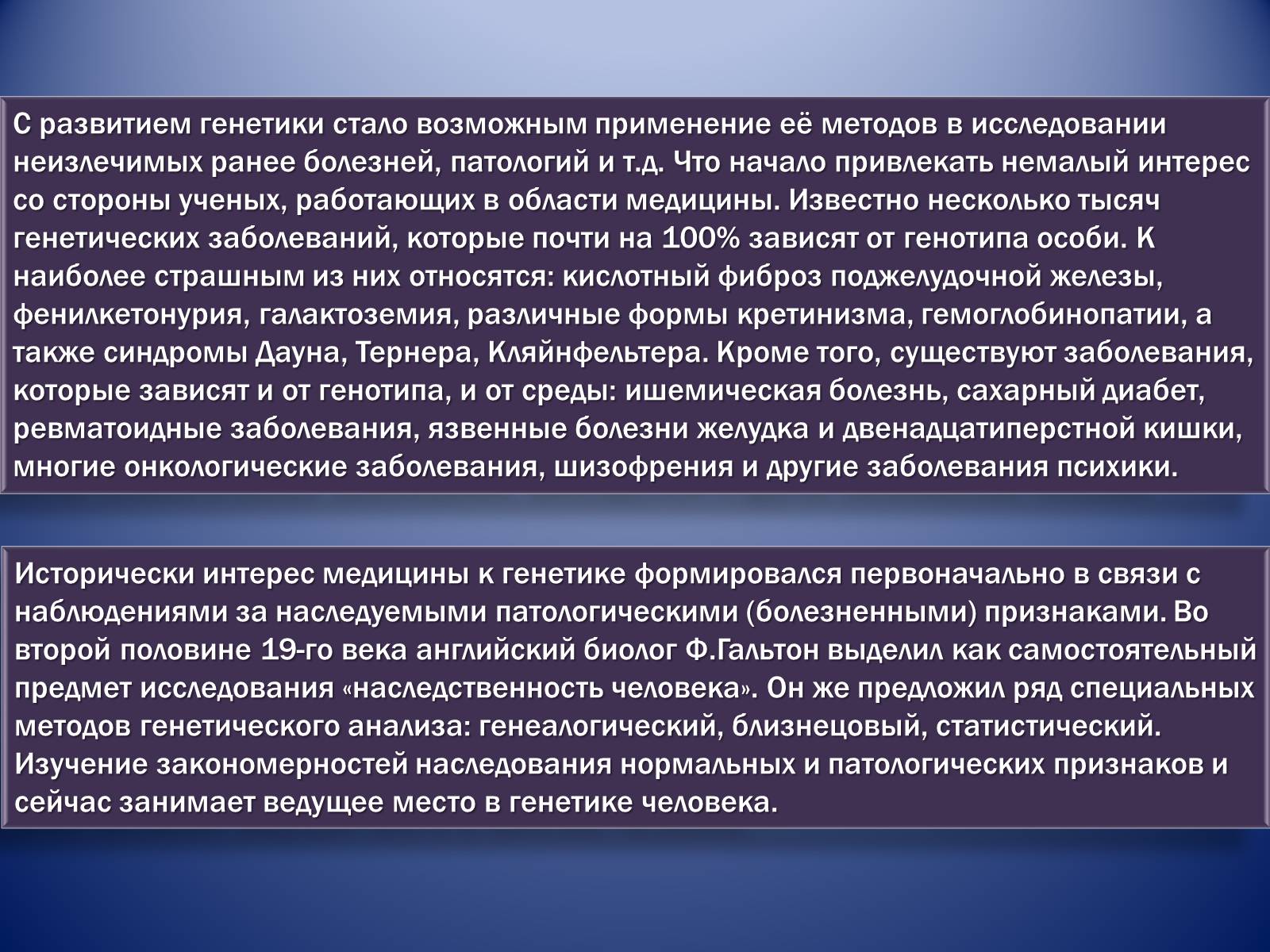 С развитием генетики стало возможным применение её методов в исследовании неизлечимых ранее болезней, патологий и т.д. Что начало привлекать немалый интерес со стороны ученых, работающих в области медицины. Известно несколько тысяч генетических заболеваний, которые почти на 100% зависят от генотипа особи. К наиболее страшным из них относятся: кислотный фиброз поджелудочной железы, фенилкетонурия, галактоземия, различные формы кретинизма, гемоглобинопатии, а также синдромы Дауна, Тернера, Кляйнфельтера. Кроме того, существуют заболевания, которые зависят и от генотипа, и от среды: ишемическая болезнь, сахарный диабет, ревматоидные заболевания, язвенные болезни желудка и двенадцатиперстной кишки, многие онкологические заболевания, шизофрения и другие заболевания психики.

Исторически интерес медицины к генетике формировался первоначально в связи с наблюдениями за наследуемыми патологическими (болезненными) признаками. Во второй половине 19-го века английский биолог Ф.Гальтон выделил как самостоятельный предмет исследования «наследственность человека». Он же предложил ряд специальных методов генетического анализа: генеалогический, близнецовый, статистический. Изучение закономерностей наследования нормальных и патологических признаков и сейчас занимает ведущее место в генетике человека.